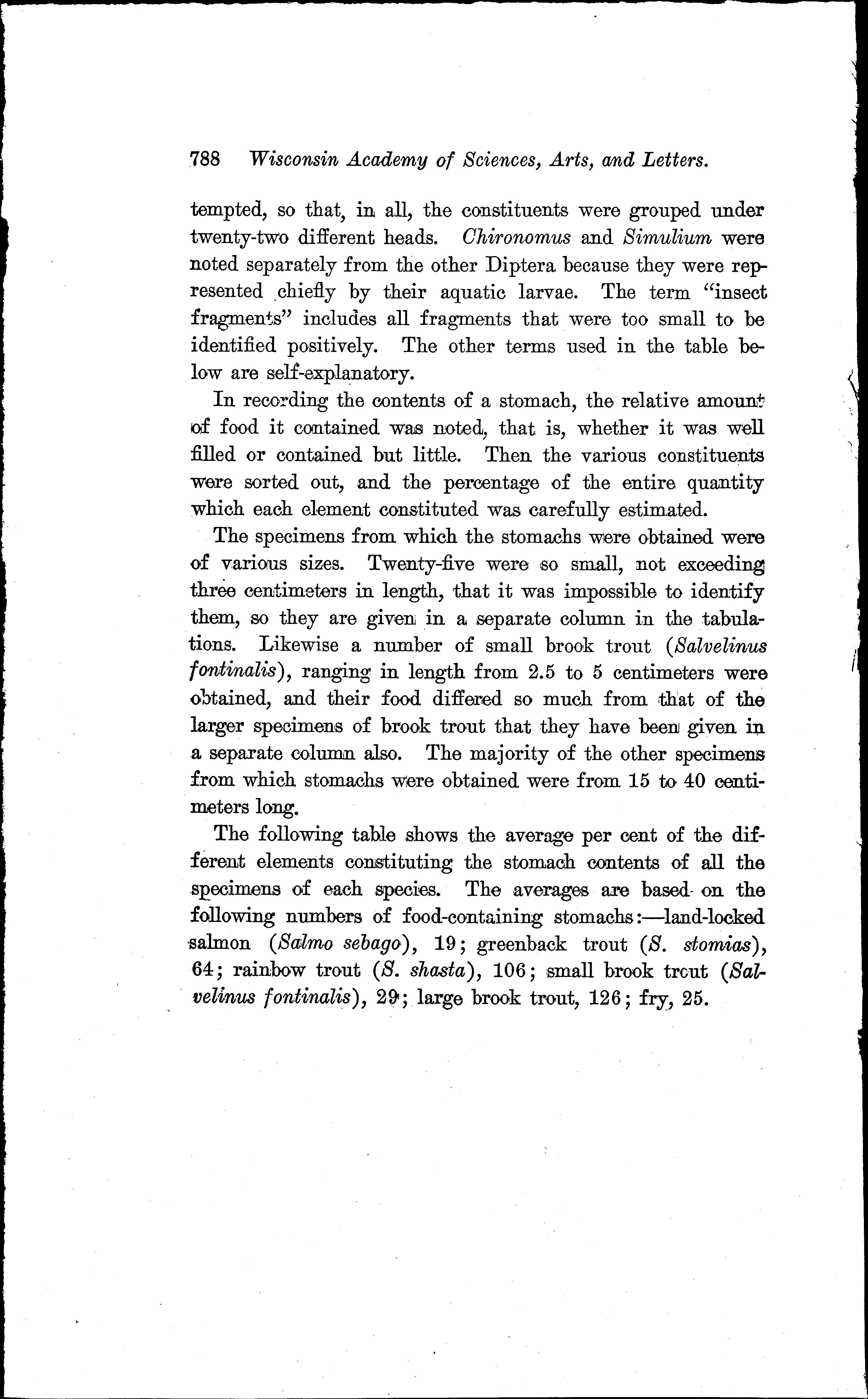 788 Wisconsin Academy of Sciences, Arts, and Letters.

tempted, so that, in all, the constituents were grouped under twenty-two different heads. Chironomus and Simulium were noted separately from the other Diptera because they were represented chiefly by their aquatic larvae. The term "insect fragments" includes all fragments that were too small to be identified positively. The other terms used in the table below are self-explanatory.

In recording the contents of a stomach, the relative amount of food it contained was noted, that is, whether it was well filled or contained but little. Then the various constituents were sorted out, and the percentage of the entire quantity which each element constituted was carefully estimated.

The specimens from which the stomachs were obtained were of various sizes. Twenty-five were so small, not exceeding three centimeters in length, that it was impossible to identify them, so they are given in a separate column in the tabulations. Likewise a number of small brook trout (Salvelinus fontinalis), ranging in length from 2.5 to 5 centimeters were obtained, and their food differed so much from that of the larger specimens of brook trout that they have been given in a separate column also. The majority of the other specimens from which stomachs were obtained were from 15 to 40 centimeters long.

The following table shows the average per cent of the different elements constituting the stomach contents of all the specimens of each species. The averages are based on the following numbers of food-containing stomachs:—land-locked salmon (Salmo sebago), 19; greenback trout (S. stomias), 64; rainbow trout (S. shasta), 106; small brook trout (Salvelinus fontinalis), 29; large brook trout, 126; fry, 25.